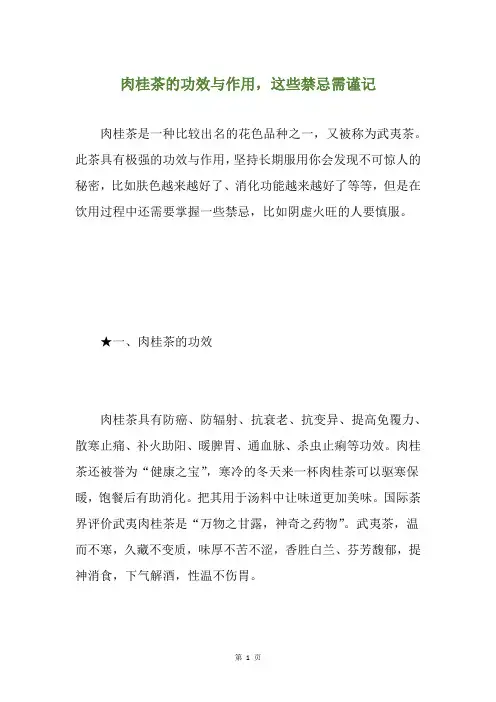 肉桂茶的功效与作用，这些禁忌需谨记

肉桂茶是一种比较出名的花色品种之一，又被称为武夷茶。此茶具有极强的功效与作用，坚持长期服用你会发现不可惊人的秘密，比如肤色越来越好了、消化功能越来越好了等等，但是在饮用过程中还需要掌握一些禁忌，比如阴虚火旺的人要慎服。

★一、肉桂茶的功效

肉桂茶具有防癌、防辐射、抗衰老、抗变异、提高免覆力、散寒止痛、补火助阳、暖脾胃、通血脉、杀虫止痢等功效。肉桂茶还被誉为“健康之宝”，寒冷的冬天来一杯肉桂茶可以驱寒保暖，饱餐后有助消化。把其用于汤料中让味道更加美味。国际茶界评价武夷肉桂茶是“万物之甘露，神奇之药物”。武夷茶，温而不寒，久藏不变质，味厚不苦不涩，香胜白兰、芬芳馥郁，提神消食，下气解酒，性温不伤胃。

第 1 页